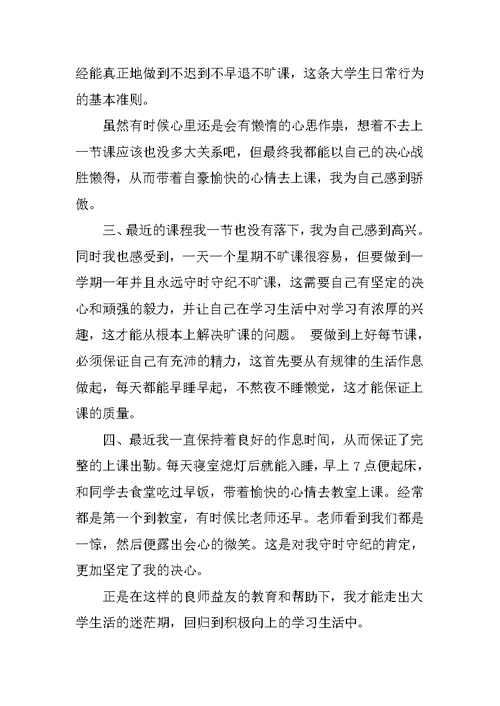 经能真正地做到不迟到不早退不旷课，这条大学生日常行为的基本准则。

虽然有时候心里还是会有懒惰的心思作祟，想着不去上一节课应该也没多大关系吧，但最终我都能以自己的决心战胜懒得，从而带着自豪愉快的心情去上课，我为自己感到骄傲。

三、最近的课程我一节也没有落下，我为自己感到高兴。同时我也感受到，一天一个星期不旷课很容易，但要做到一学期一年并且永远守时守纪不旷课，这需要自己有坚定的决心和顽强的毅力，并让自己在学习生活中对学习有浓厚的兴趣，这才能从根本上解决旷课的问题。 要做到上好每节课，必须保证自己有充沛的精力，这首先要从有规律的生活作息做起，每天都能早睡早起，不熬夜不睡懒觉，这才能保证上课的质量。

四、最近我一直保持着良好的作息时间，从而保证了完整的上课出勤。每天寝室熄灯后就能入睡，早上 7 点便起床，和同学去食堂吃过早饭，带着愉快的心情去教室上课。经常都是第一个到教室，有时候比老师还早。老师看到我们都是一惊，然后便露出会心的微笑。这是对我守时守纪的肯定，更加坚定了我的决心。

正是在这样的良师益友的教育和帮助下，我才能走出大学生活的迷茫期，回归到积极向上的学习生活中。